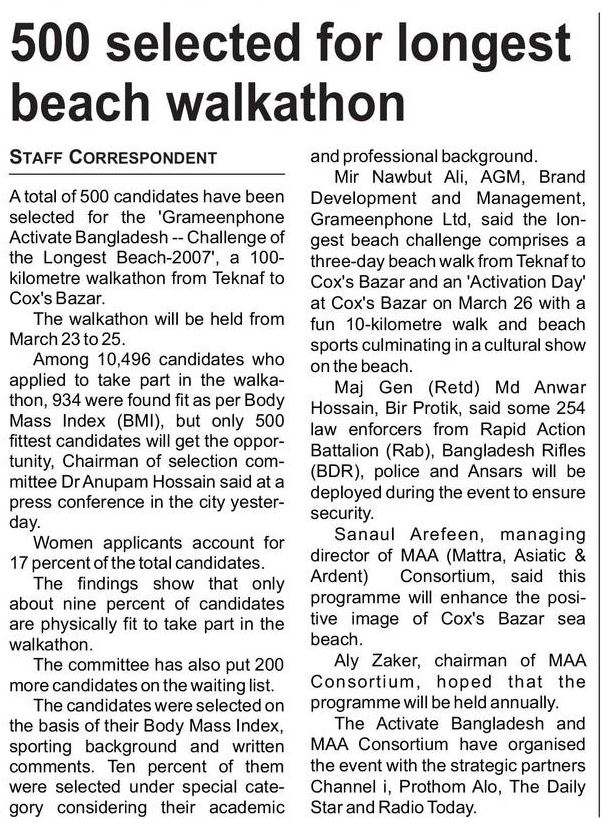 500 selected for longest beach walkathon

STAFF CORRESPONDENT

A total of 500 candidates have been selected for the 'Grameenphone Activate Bangladesh -- Challenge of the Longest Beach-2007', a 100-kilometre walkathon from Teknaf to Cox's Bazar.

The walkathon will be held from March 23 to 25.

Among 10,496 candidates who applied to take part in the walkathon, 934 were found fit as per Body Mass Index (BMI), but only 500 fittest candidates will get the opportunity, Chairman of selection committee Dr Anupam Hossain said at a press conference in the city yesterday.

Women applicants account for 17 percent of the total candidates.

The findings show that only about nine percent of candidates are physically fit to take part in the walkathon.

The committee has also put 200 more candidates on the waiting list.

The candidates were selected on the basis of their Body Mass Index, sporting background and written comments. Ten percent of them were selected under special category considering their academic and professional background.

Mir Nawbut Ali, AGM, Brand Development and Management, Grameenphone Ltd, said the longest beach challenge comprises a three-day beach walk from Teknaf to Cox's Bazar and an 'Activation Day' at Cox's Bazar on March 26 with a fun 10-kilometre walk and beach sports culminating in a cultural show on the beach.

Maj Gen (Retd) Md Anwar Hossain, Bir Protik, said some 254 law enforcers from Rapid Action Battalion (Rab), Bangladesh Rifles (BDR), police and Ansars will be deployed during the event to ensure security.

Sanaul Arefeen, managing director of MAA (Mattra, Asiatic & Ardent) Consortium, said this programme will enhance the positive image of Cox's Bazar sea beach.

Aly Zaker, chairman of MAA Consortium, hoped that the programme will be held annually.

The Activate Bangladesh and MAA Consortium have organised the event with the strategic partners Channel i, Prothom Alo, The Daily Star and Radio Today.